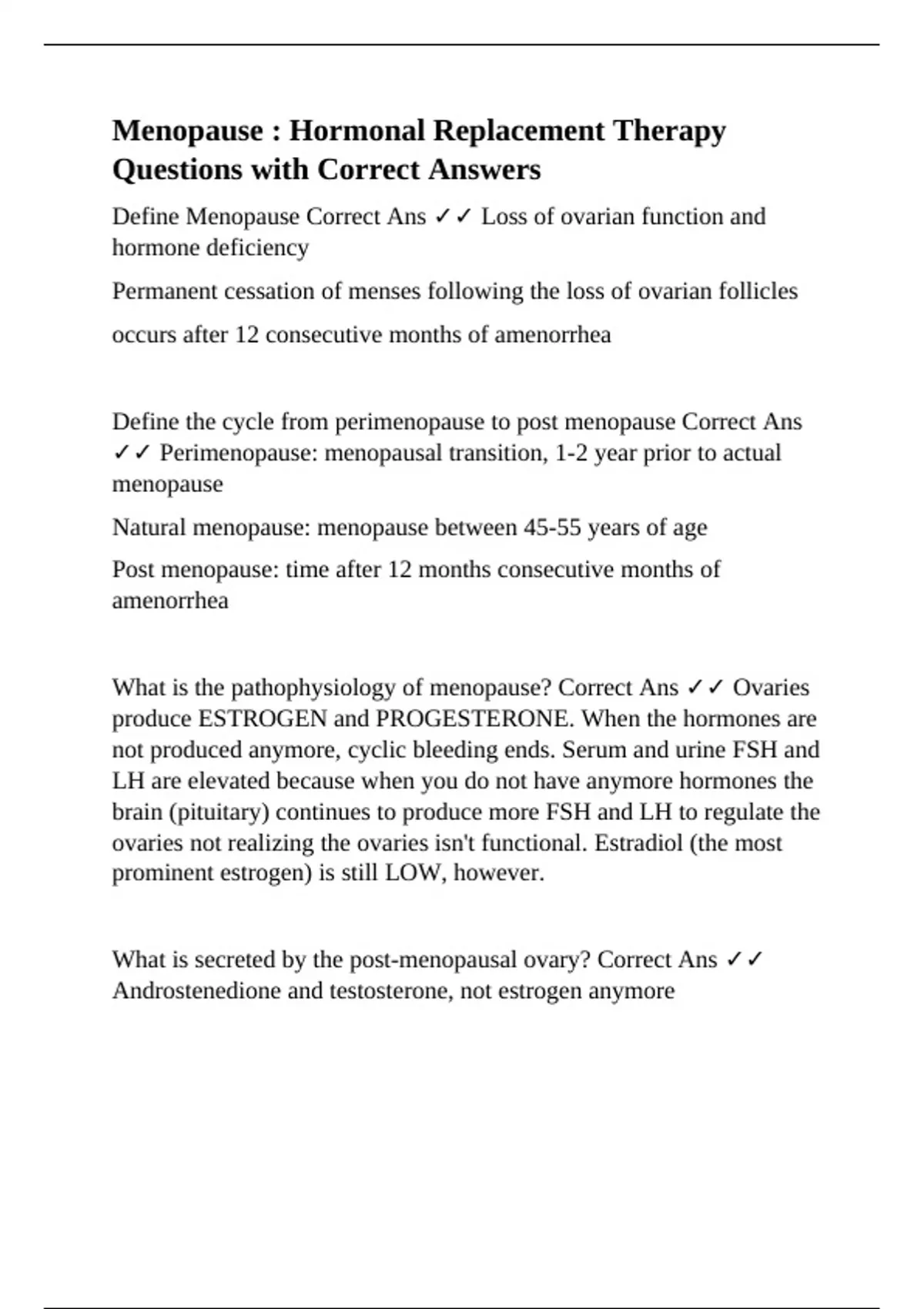 Menopause : Hormonal Replacement Therapy Questions with Correct Answers

Define Menopause Correct Ans ✓✓ Loss of ovarian function and hormone deficiency

Permanent cessation of menses following the loss of ovarian follicles

occurs after 12 consecutive months of amenorrhea

Define the cycle from perimenopause to post menopause Correct Ans ✓✓ Perimenopause: menopausal transition, 1-2 year prior to actual menopause

Natural menopause: menopause between 45-55 years of age

Post menopause: time after 12 months consecutive months of amenorrhea

What is the pathophysiology of menopause? Correct Ans ✓✓ Ovaries produce ESTROGEN and PROGESTERONE. When the hormones are not produced anymore, cyclic bleeding ends. Serum and urine FSH and LH are elevated because when you do not have anymore hormones the brain (pituitary) continues to produce more FSH and LH to regulate the ovaries not realizing the ovaries isn't functional. Estradiol (the most prominent estrogen) is still LOW, however.

What is secreted by the post-menopausal ovary? Correct Ans ✓✓ Androstenedione and testosterone, not estrogen anymore